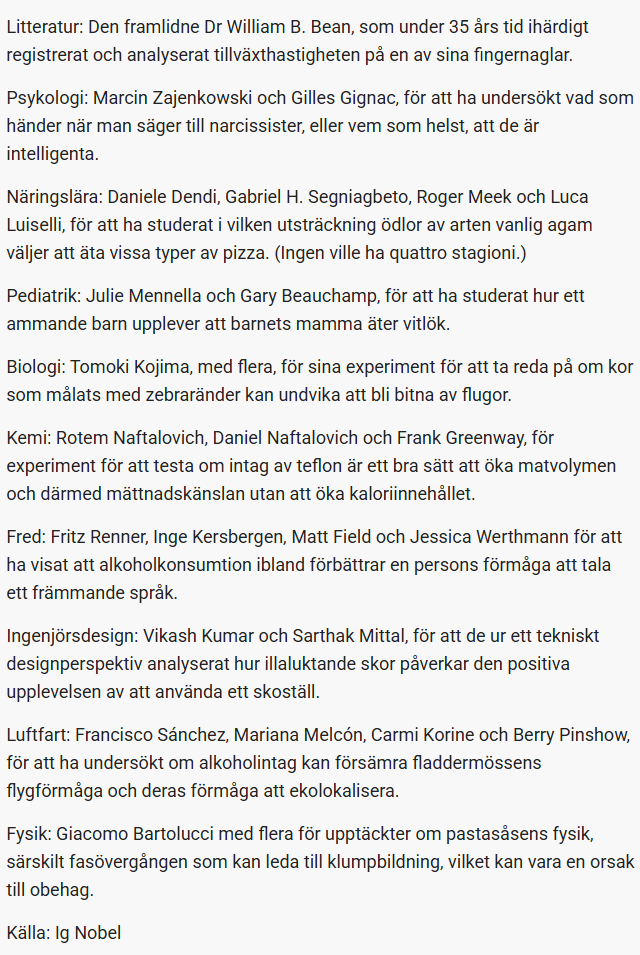 Litteratur: Den framlidne Dr William B. Bean, som under 35 års tid ihärdigt registrerat och analyserat tillväxthastigheten på en av sina fingernaglar.

Psykologi: Marcin Zajenkowski och Gilles Gignac, för att ha undersökt vad som händer när man säger till narcissister, eller vem som helst, att de är intelligenta.

Näringslära: Daniele Dendi, Gabriel H. Segniagbeto, Roger Meek och Luca Luiselli, för att ha studerat i vilken utsträckning ödlor av arten vanlig agam väljer att äta vissa typer av pizza. (Ingen ville ha quattro stagioni.)

Pediatrik: Julie Mennella och Gary Beauchamp, för att ha studerat hur ett ammande barn upplever att barnets mamma äter vitlök.

Biologi: Tomoki Kojima, med flera, för sina experiment för att ta reda på om kor som målats med zebraränder kan undvika att bli bitna av flugor.

Kemi: Rotem Naftalovich, Daniel Naftalovich och Frank Greenway, för experiment för att testa om intag av teflon är ett bra sätt att öka matvolymen och därmed mättnadskänslan utan att öka kaloriinnehållet.

Fred: Fritz Renner, Inge Kersbergen, Matt Field och Jessica Werthmann för att ha visat att alkoholkonsumtion ibland förbättrar en persons förmåga att tala ett främmande språk.

Ingenjörsdesign: Vikash Kumar och Sarthak Mittal, för att de ur ett tekniskt designperspektiv analyserat hur illaluktande skor påverkar den positiva upplevelsen av att använda ett skoställ.

Luftfart: Francisco Sánchez, Mariana Melcón, Carmi Korine och Berry Pinshow, för att ha undersökt om alkoholintag kan försämra fladdermössens flygförmåga och deras förmåga att ekolokalisera.

Fysik: Giacomo Bartolucci med flera för upptäckter om pastasåsens fysik, särskilt fasövergången som kan leda till klumpbildning, vilket kan vara en orsak till obehag.

Källa: Ig Nobel